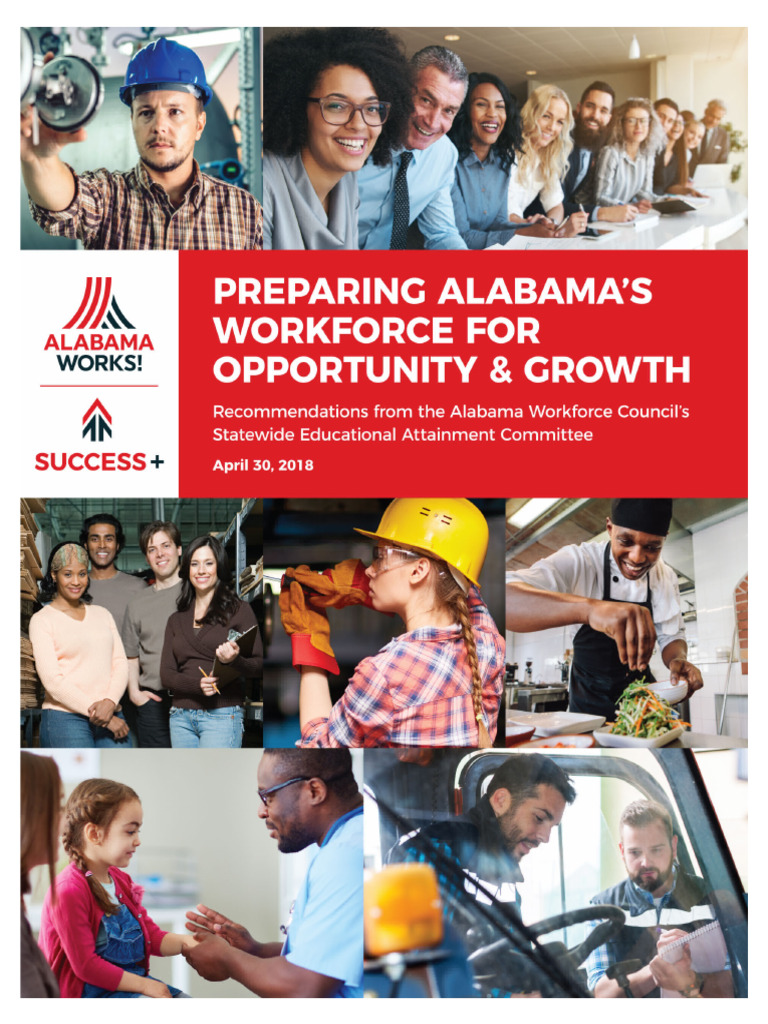 ALABAMA WORKS!

SUCCESS+

PREPARING ALABAMA'S WORKFORCE FOR OPPORTUNITY & GROWTH

Recommendations from the Alabama Workforce Council's Statewide Educational Attainment Committee

April 30, 2018